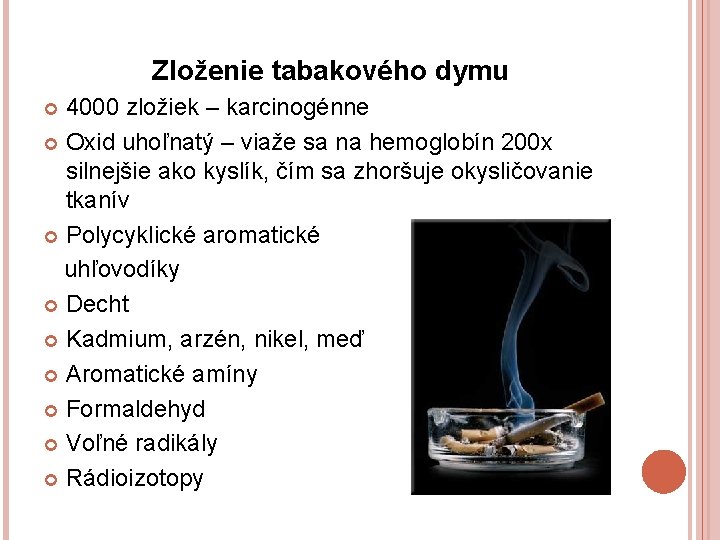 Zloženie tabakového dymu

4000 zložiek – karcinogénne

Oxid uhoľnatý – viaže sa na hemoglobín 200x silnejšie ako kyslík, čím sa zhoršuje okysličovanie tkanív

Polycyklické aromatické uhľovodíky

Decht

Kadmium, arzén, nikel, meď

Aromatické amíny

Formaldehyd

Voľné radikály

Rádioizotopy